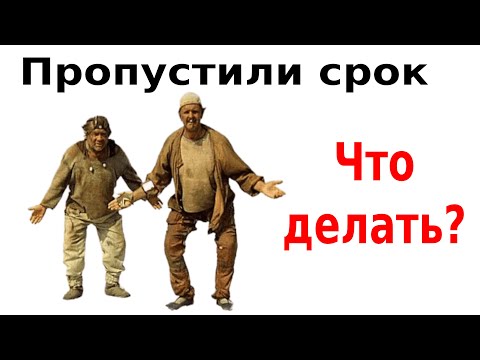 Пропустили срок

Что делать?